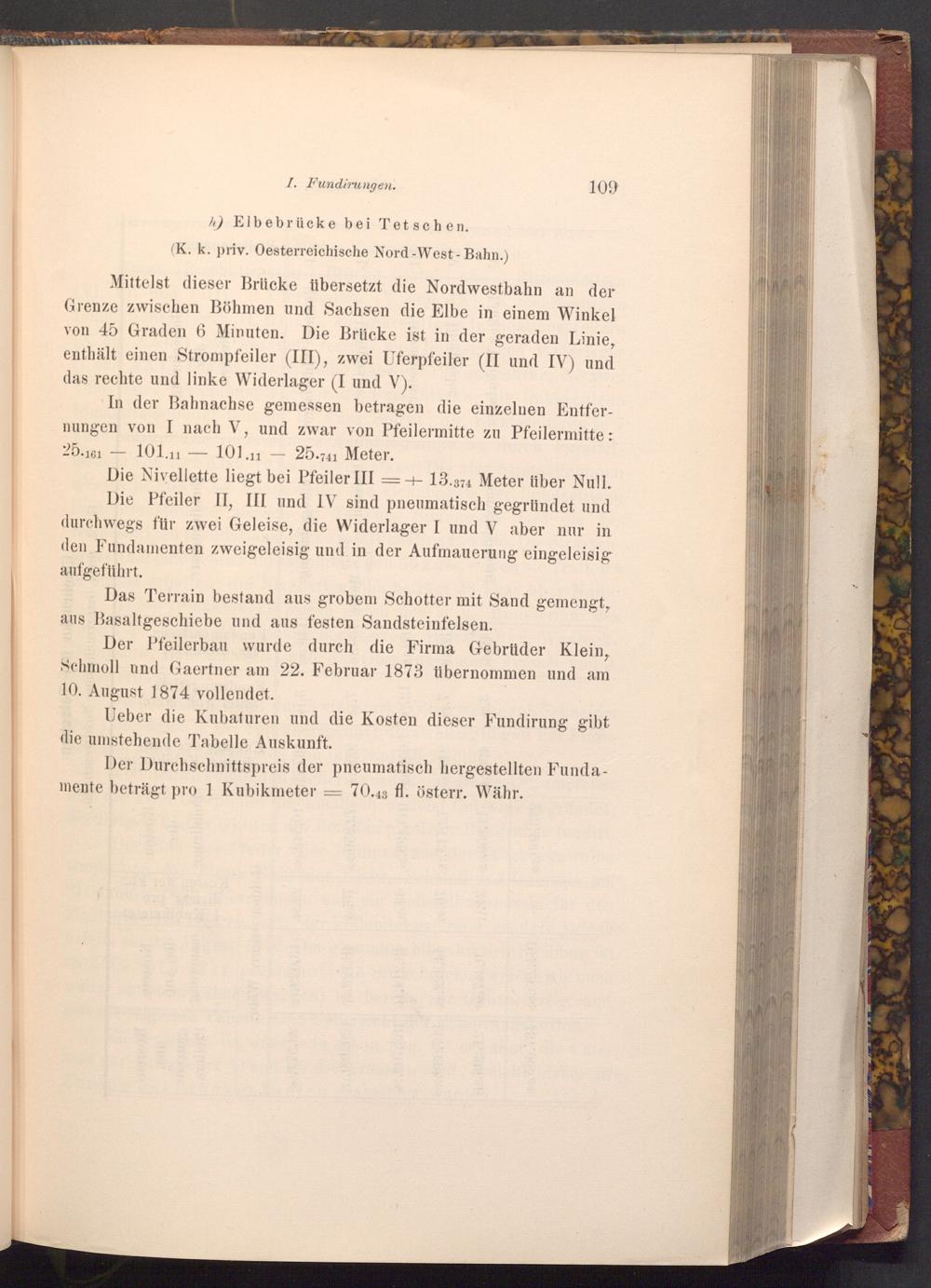 I. Fundirungen. 109

h) Elbebrücke bei Tetschen.

(K. k. priv. Oesterreichische Nord-West-Bahn.)

Mittelst dieser Brücke übersetzt die Nordwestbahn an der Grenze zwischen Böhmen und Sachsen die Elbe in einem Winkel von 45 Graden 6 Minuten. Die Brücke ist in der geraden Linie, enthält einen Strompfeiler (III), zwei Uferpfeiler (II und IV) und das rechte und linke Widerlager (I und V).

In der Bahnachse gemessen betragen die einzelnen Entfernungen von I nach V, und zwar von Pfeilermitte zu Pfeilermitte: $25._{161}$ — $101._{11}$ — $101._{11}$ — $25._{741}$ Meter.

Die Nivellette liegt bei Pfeiler III = + $13._{374}$ Meter über Null.

Die Pfeiler II, III und IV sind pneumatisch gegründet und durchwegs für zwei Geleise, die Widerlager I und V aber nur in den Fundamenten zweigeleisig und in der Aufmauerung eingeleisig aufgeführt.

Das Terrain bestand aus grobem Schotter mit Sand gemengt, aus Basaltgeschiebe und aus festen Sandsteinfelsen.

Der Pfeilerbau wurde durch die Firma Gebrüder Klein, Schmoll und Gaertner am 22. Februar 1873 übernommen und am 10. August 1874 vollendet.

Ueber die Kubaturen und die Kosten dieser Fundirung gibt die umstehende Tabelle Auskunft.

Der Durchschnittspreis der pneumatisch hergestellten Fundamente beträgt pro 1 Kubikmeter = $70._{43}$ fl. österr. Währ.